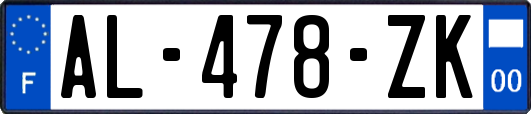 F

AL-478-ZK

00